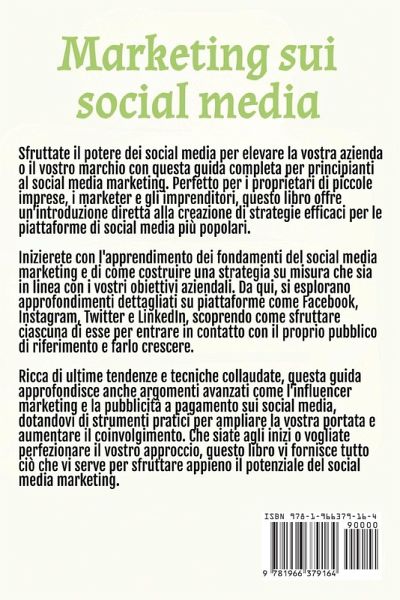 Marketing sui social media

Sfruttate il potere dei social media per elevare la vostra azienda o il vostro marchio con questa guida completa per principianti al social media marketing. Perfetto per i proprietari di piccole imprese, i marketer e gli imprenditori, questo libro offre un'introduzione diretta alla creazione di strategie efficaci per le piattaforme di social media più popolari.

Inizierete con l'apprendimento dei fondamenti del social media marketing e di come costruire una strategia su misura che sia in linea con i vostri obiettivi aziendali. Da qui, si esplorano approfondimenti dettagliati su piattaforme come Facebook, Instagram, Twitter e LinkedIn, scoprendo come sfruttare ciascuna di esse per entrare in contatto con il proprio pubblico di riferimento e farlo crescere.

Ricca di ultime tendenze e tecniche collaudate, questa guida approfondisce anche argomenti avanzati come l'influencer marketing e la pubblicità a pagamento sui social media, dotandovi di strumenti pratici per ampliare la vostra portata e aumentare il coinvolgimento. Che siate agli inizi o vogliate perfezionare il vostro approccio, questo libro vi fornisce tutto ciò che vi serve per sfruttare appieno il potenziale del social media marketing.

ISBN 978-1-966379-16-4
90000
9 781966 379164